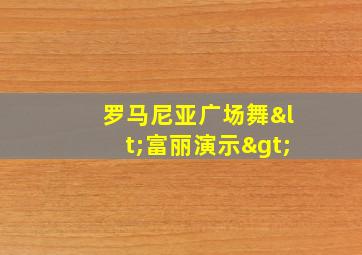 罗马尼亚广场舞&lt;富丽演示&gt;